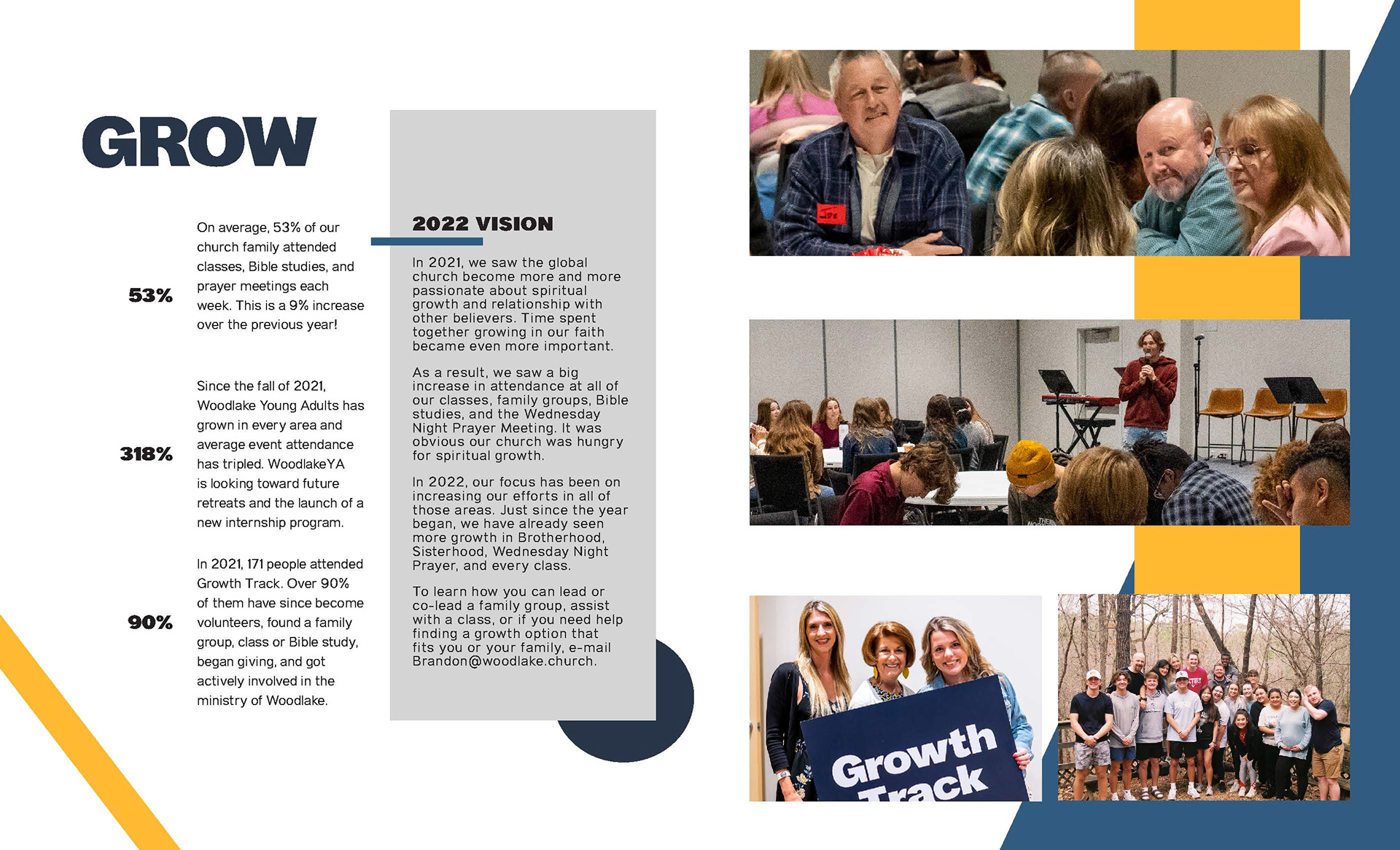 GROW

53%

On average, 53% of our church family attended classes, Bible studies, and prayer meetings each week. This is a 9% increase over the previous year!

318%

Since the fall of 2021, Woodlake Young Adults has grown in every area and average event attendance has tripled. WoodlakeYA is looking toward future retreats and the launch of a new internship program.

90%

In 2021, 171 people attended Growth Track. Over 90% of them have since become volunteers, found a family group, class or Bible study, began giving, and got actively involved in the ministry of Woodlake.

2022 VISION

In 2021, we saw the global church become more and more passionate about spiritual growth and relationship with other believers. Time spent together growing in our faith became even more important.

As a result, we saw a big increase in attendance at all of our classes, family groups, Bible studies, and the Wednesday Night Prayer Meeting. It was obvious our church was hungry for spiritual growth.

In 2022, our focus has been on increasing our efforts in all of those areas. Just since the year began, we have already seen more growth in Brotherhood, Sisterhood, Wednesday Night Prayer, and every class.

To learn how you can lead or co-lead a family group, assist with a class, or if you need help finding a growth option that fits you or your family, e-mail Brandon@woodlake.church.

Growth Track